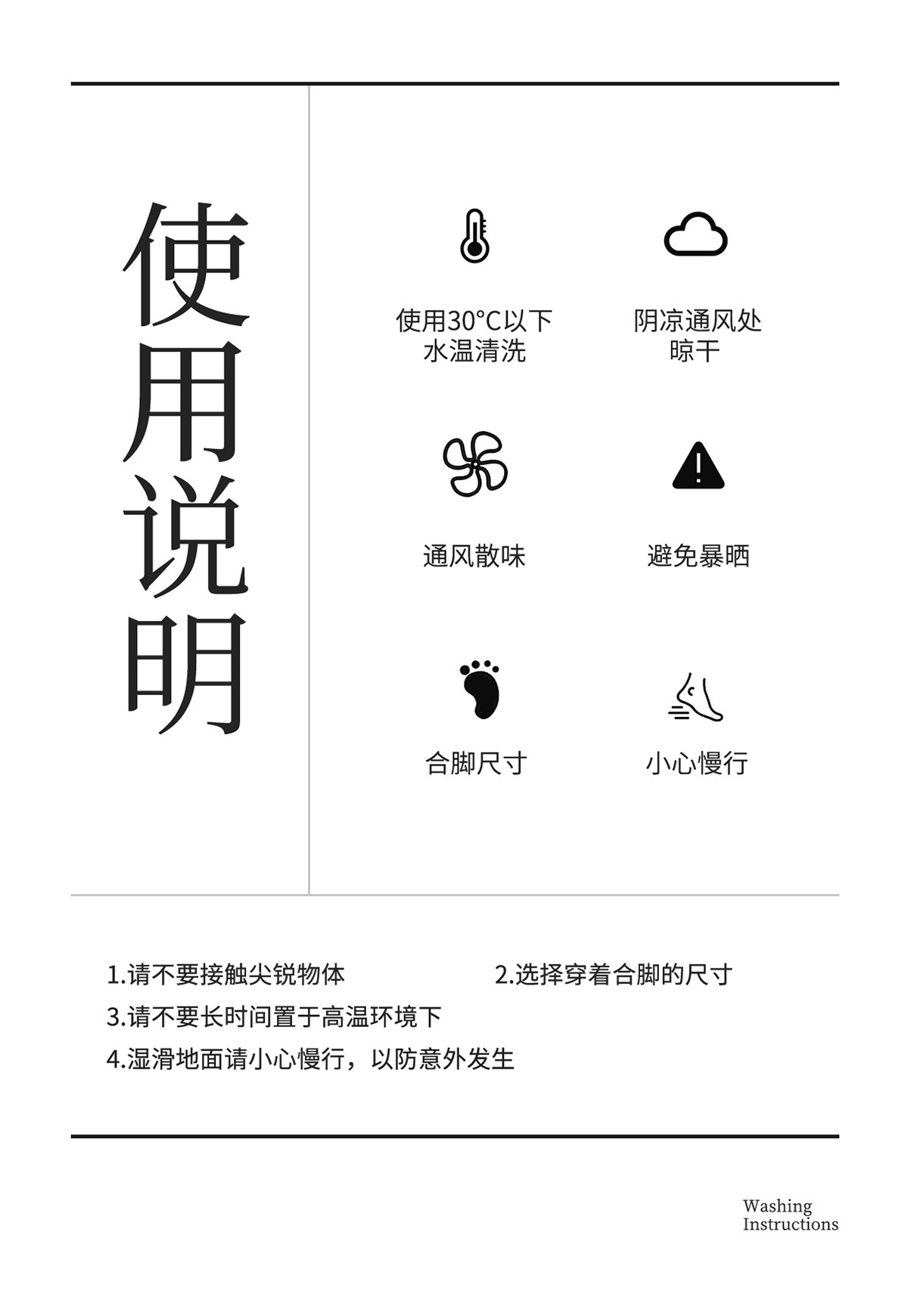 使用说明

使用30°C以下
水温清洗

阴凉通风处
晾干

通风散味

避免暴晒

合脚尺寸

小心慢行

1.请不要接触尖锐物体 2.选择穿着合脚的尺寸
3.请不要长时间置于高温环境下
4.湿滑地面请小心慢行，以防意外发生

Washing
Instructions